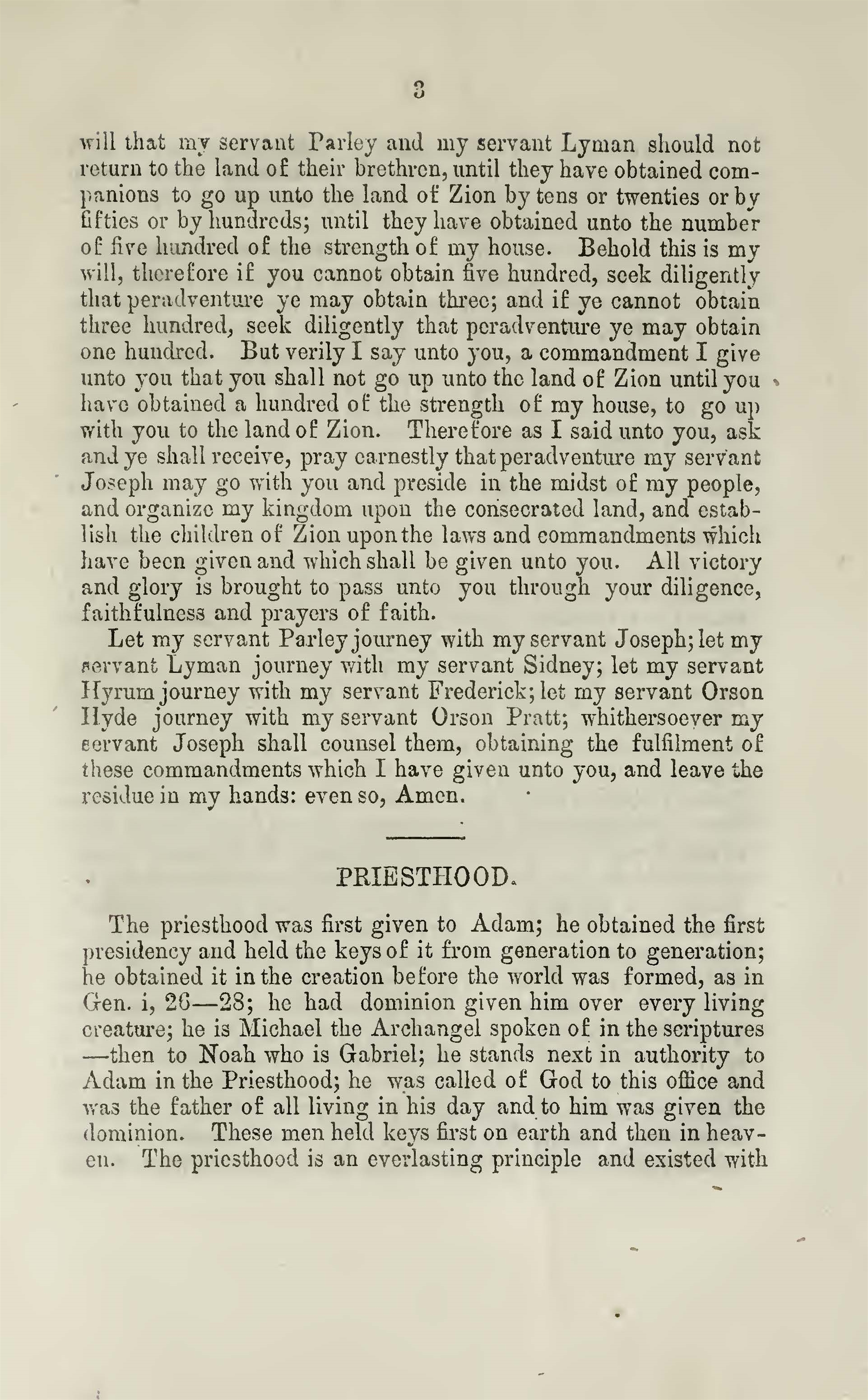 3

will that my servant Parley and my servant Lyman should not return to the land of their brethren, until they have obtained companions to go up unto the land of Zion by tens or twenties or by fifties or by hundreds; until they have obtained unto the number of five hundred of the strength of my house. Behold this is my will, therefore if you cannot obtain five hundred, seek diligently that peradventure ye may obtain three; and if ye cannot obtain three hundred, seek diligently that peradventure ye may obtain one hundred. But verily I say unto you, a commandment I give unto you that you shall not go up unto the land of Zion until you have obtained a hundred of the strength of my house, to go up with you to the land of Zion. Therefore as I said unto you, ask and ye shall receive, pray earnestly that peradventure my servant Joseph may go with you and preside in the midst of my people, and organize my kingdom upon the consecrated land, and establish the children of Zion upon the laws and commandments which have been given and which shall be given unto you. All victory and glory is brought to pass unto you through your diligence, faithfulness and prayers of faith.

Let my servant Parley journey with my servant Joseph; let my servant Lyman journey with my servant Sidney; let my servant Hyrum journey with my servant Frederick; let my servant Orson Hyde journey with my servant Orson Pratt; whithersoever my servant Joseph shall counsel them, obtaining the fulfilment of these commandments which I have given unto you, and leave the residue in my hands: even so, Amen.

PRIESTHOOD.

The priesthood was first given to Adam; he obtained the first presidency and held the keys of it from generation to generation; he obtained it in the creation before the world was formed, as in Gen. i, 26—28; he had dominion given him over every living creature; he is Michael the Archangel spoken of in the scriptures —then to Noah who is Gabriel; he stands next in authority to Adam in the Priesthood; he was called of God to this office and was the father of all living in his day and to him was given the dominion. These men held keys first on earth and then in heaven. The priesthood is an everlasting principle and existed with